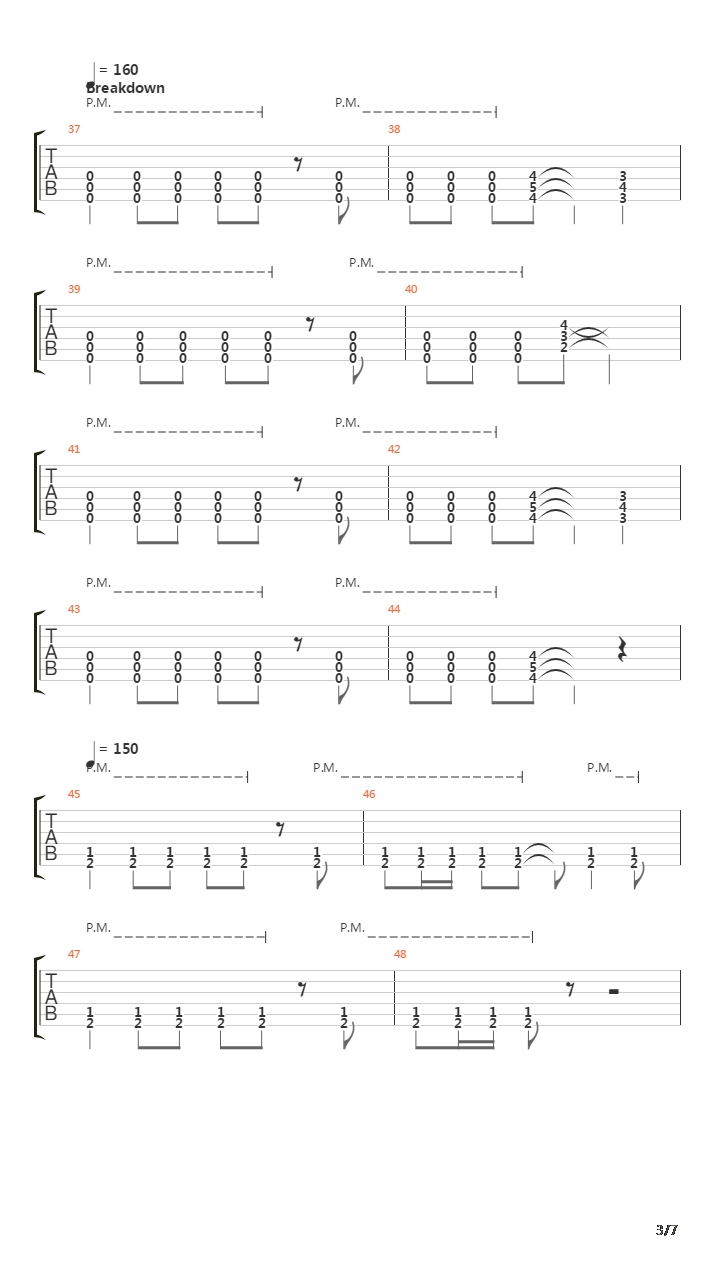 = 160
Breakdown
P.M. P.M.
37 38
T
A
B
0 0 0 0 0 0 0 0 0 4 3
0 0 0 0 0 0 0 0 0 5 4
0 0 0 0 0 0 0 0 0 4 3

P.M. P.M.
39 40
T
A
B
0 0 0 0 0 0 0 0 0 4
0 0 0 0 0 0 0 0 0 3
0 0 0 0 0 0 0 0 0 2

P.M. P.M.
41 42
T
A
B
0 0 0 0 0 0 0 0 0 4 3
0 0 0 0 0 0 0 0 0 5 4
0 0 0 0 0 0 0 0 0 4 3

P.M. P.M.
43 44
T
A
B
0 0 0 0 0 0 0 0 0 4
0 0 0 0 0 0 0 0 0 5
0 0 0 0 0 0 0 0 0 4

= 150
P.M. P.M. P.M.
45 46
T
A
B
1 1 1 1 1 1 1 1 1 1 1 1 1
2 2 2 2 2 2 2 2 2 2 2 2 2

P.M. P.M.
47 48
T
A
B
1 1 1 1 1 1 1 1 1 1
2 2 2 2 2 2 2 2 2 2

3/7